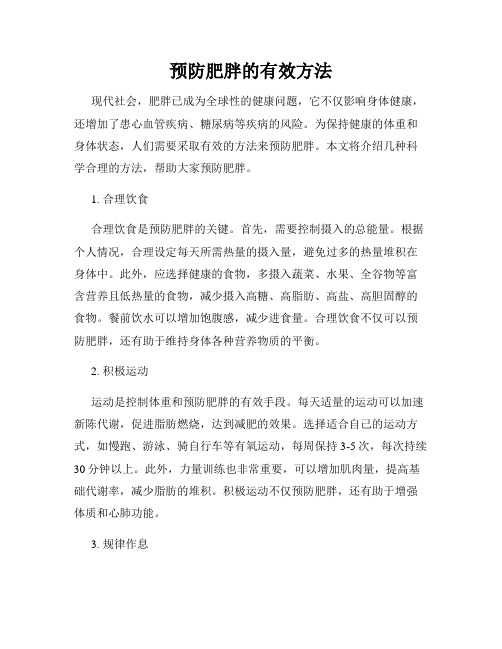 预防肥胖的有效方法

现代社会，肥胖已成为全球性的健康问题，它不仅影响身体健康，还增加了患心血管疾病、糖尿病等疾病的风险。为保持健康的体重和身体状态，人们需要采取有效的方法来预防肥胖。本文将介绍几种科学合理的方法，帮助大家预防肥胖。

1. 合理饮食

合理饮食是预防肥胖的关键。首先，需要控制摄入的总能量。根据个人情况，合理设定每天所需热量的摄入量，避免过多的热量堆积在身体中。此外，应选择健康的食物，多摄入蔬菜、水果、全谷物等富含营养且低热量的食物，减少摄入高糖、高脂肪、高盐、高胆固醇的食物。餐前饮水可以增加饱腹感，减少进食量。合理饮食不仅可以预防肥胖，还有助于维持身体各种营养物质的平衡。

2. 积极运动

运动是控制体重和预防肥胖的有效手段。每天适量的运动可以加速新陈代谢，促进脂肪燃烧，达到减肥的效果。选择适合自己的运动方式，如慢跑、游泳、骑自行车等有氧运动，每周保持 3-5 次，每次持续 30 分钟以上。此外，力量训练也非常重要，可以增加肌肉量，提高基础代谢率，减少脂肪的堆积。积极运动不仅预防肥胖，还有助于增强体质和心肺功能。

3. 规律作息